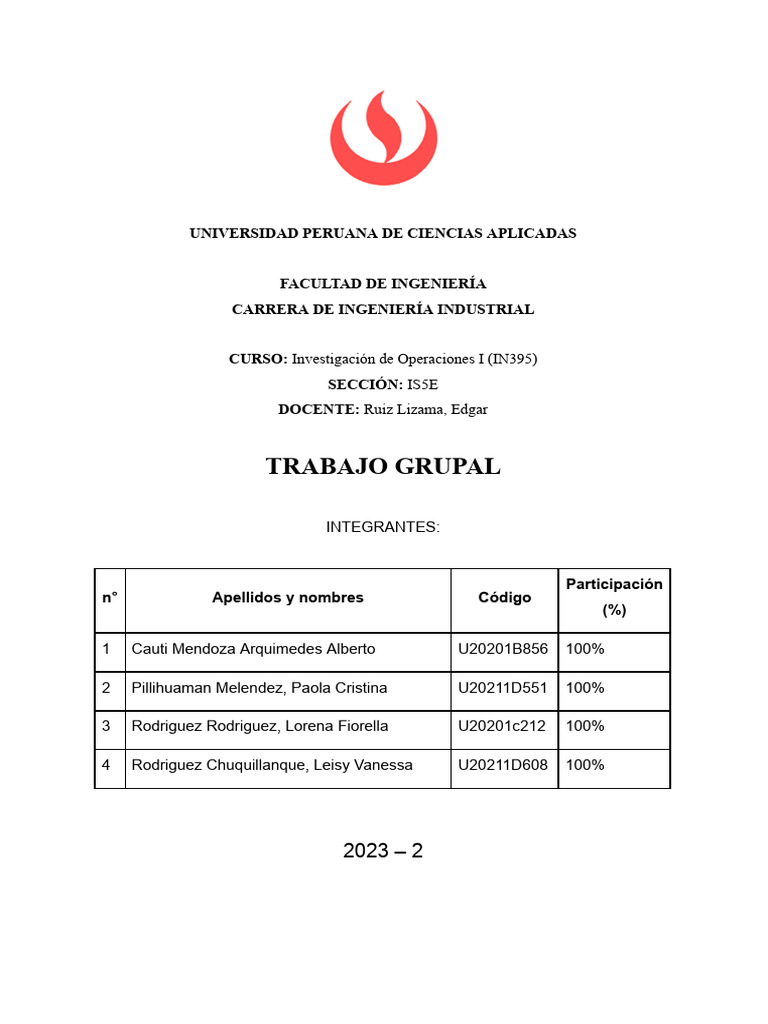 UNIVERSIDAD PERUANA DE CIENCIAS APLICADAS

FACULTAD DE INGENIERÍA
CARRERA DE INGENIERÍA INDUSTRIAL

CURSO: Investigación de Operaciones I (IN395)
SECCIÓN: IS5E
DOCENTE: Ruiz Lizama, Edgar

TRABAJO GRUPAL

INTEGRANTES:

| n° | Apellidos y nombres | Código | Participación (%) |
|---|---|---|---|
| 1 | Cauti Mendoza Arquimedes Alberto | U20201B856 | 100% |
| 2 | Pillihuaman Melendez, Paola Cristina | U20211D551 | 100% |
| 3 | Rodriguez Rodriguez, Lorena Fiorella | U20201c212 | 100% |
| 4 | Rodriguez Chuquillanque, Leisy Vanessa | U20211D608 | 100% |

2023 – 2